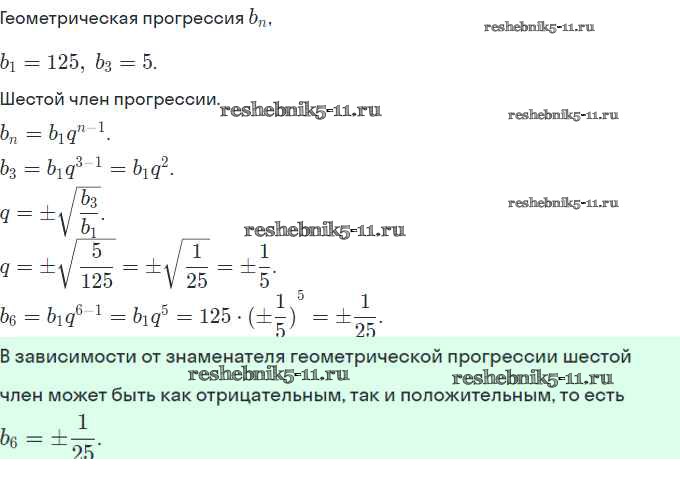 Геометрическая прогрессия $b_n$,

reshebnik5-11.ru

$b_1 = 125,\ b_3 = 5.$

Шестой член прогрессии.

reshebnik5-11.ru

reshebnik5-11.ru

$b_n = b_1 q^{n-1}.$

$b_3 = b_1 q^{3-1} = b_1 q^2.$

$q = \pm\sqrt{\frac{b_3}{b_1}}.$

reshebnik5-11.ru

reshebnik5-11.ru

$q = \pm\sqrt{\frac{5}{125}} = \pm\sqrt{\frac{1}{25}} = \pm\frac{1}{5}.$

$b_6 = b_1 q^{6-1} = b_1 q^5 = 125 \cdot (\pm\frac{1}{5})^5 = \pm\frac{1}{25}.$

В зависимости от знаменателя геометрической прогрессии шестой

reshebnik5-11.ru

reshebnik5-11.ru

член может быть как отрицательным, так и положительным, то есть

$b_6 = \pm\frac{1}{25}.$